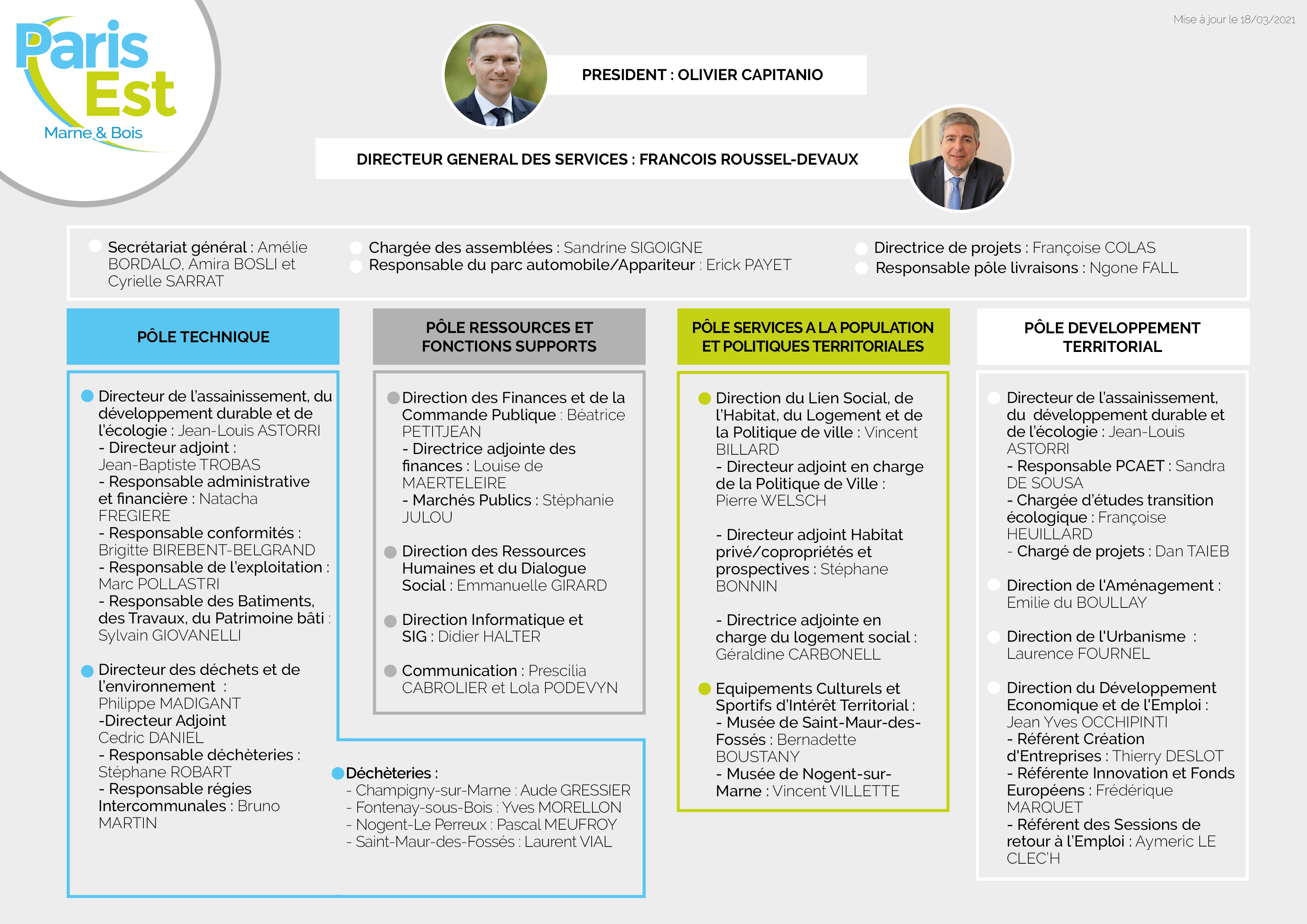 Paris Est
Marne & Bois

Mise à jour le 18/03/2021

PRESIDENT : OLIVIER CAPITANIO

DIRECTEUR GENERAL DES SERVICES : FRANCOIS ROUSSEL-DEVAUX

Secrétariat général : Amélie BORDALO, Amira BOSLI et Cyrielle SARRAT

Chargée des assemblées : Sandrine SIGOIGNE
Responsable du parc automobile/Appariteur : Erick PAYET

Directrice de projets : Françoise COLAS
Responsable pôle livraisons : Ngone FALL

PÔLE TECHNIQUE

Directeur de l'assainissement, du développement durable et de l'écologie : Jean-Louis ASTORRI
- Directeur adjoint : Jean-Baptiste TROBAS
- Responsable administrative et financière : Natacha FREGIERE
- Responsable conformités : Brigitte BIREBENT-BELGRAND
- Responsable de l'exploitation : Marc POLLASTRI
- Responsable des Batiments, des Travaux, du Patrimoine bâti : Sylvain GIOVANELLI

Directeur des déchets et de l'environnement : Philippe MADIGANT
-Directeur Adjoint Cedric DANIEL
- Responsable déchèteries : Stéphane ROBART
- Responsable régies Intercommunales : Bruno MARTIN

Déchèteries :
- Champigny-sur-Marne : Aude GRESSIER
- Fontenay-sous-Bois : Yves MORELLON
- Nogent-Le Perreux : Pascal MEUFROY
- Saint-Maur-des-Fossés : Laurent VIAL

PÔLE RESSOURCES ET FONCTIONS SUPPORTS

Direction des Finances et de la Commande Publique : Béatrice PETITJEAN
- Directrice adjointe des finances : Louise de MAERTELEIRE
- Marchés Publics : Stéphanie JULOU

Direction des Ressources Humaines et du Dialogue Social : Emmanuelle GIRARD

Direction Informatique et SIG : Didier HALTER

Communication : Prescilia CABROLIER et Lola PODEVYN

PÔLE SERVICES A LA POPULATION ET POLITIQUES TERRITORIALES

Direction du Lien Social, de l'Habitat, du Logement et de la Politique de ville : Vincent BILLARD
- Directeur adjoint en charge de la Politique de Ville : Pierre WELSCH

- Directeur adjoint Habitat privé/copropriétés et prospectives : Stéphane BONNIN

- Directrice adjointe en charge du logement social : Géraldine CARBONELL

Equipements Culturels et Sportifs d'Intérêt Territorial :
- Musée de Saint-Maur-des-Fossés : Bernadette BOUSTANY
- Musée de Nogent-sur-Marne : Vincent VILLETTE

PÔLE DEVELOPPEMENT TERRITORIAL

Directeur de l'assainissement, du développement durable et de l'écologie : Jean-Louis ASTORRI
- Responsable PCAET : Sandra DE SOUSA
- Chargée d'études transition écologique : Françoise HEUILLARD
- Chargé de projets : Dan TAIEB

Direction de l'Aménagement : Emilie du BOULLAY

Direction de l'Urbanisme : Laurence FOURNEL

Direction du Développement Economique et de l'Emploi : Jean Yves OCCHIPINTI
- Référent Création d'Entreprises : Thierry DESLOT
- Référente Innovation et Fonds Européens : Frédérique MARQUET
- Référent des Sessions de retour à l'Emploi : Aymeric LE CLEC'H